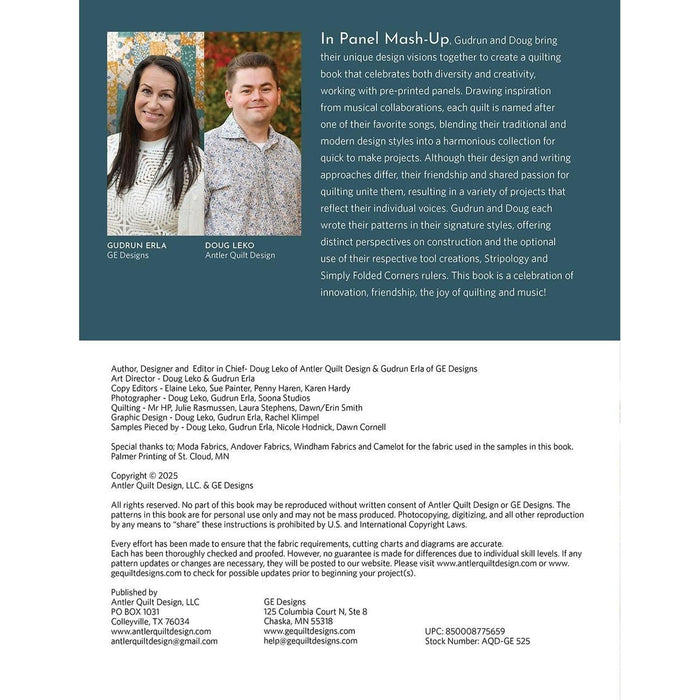 GUDRUN ERLA
GE Designs

DOUG LEKO
Antler Quilt Design

In Panel Mash-Up, Gudrun and Doug bring their unique design visions together to create a quilting book that celebrates both diversity and creativity, working with pre-printed panels. Drawing inspiration from musical collaborations, each quilt is named after one of their favorite songs, blending their traditional and modern design styles into a harmonious collection for quick to make projects. Although their design and writing approaches differ, their friendship and shared passion for quilting unite them, resulting in a variety of projects that reflect their individual voices. Gudrun and Doug each wrote their patterns in their signature styles, offering distinct perspectives on construction and the optional use of their respective tool creations, Stripology and Simply Folded Corners rulers. This book is a celebration of innovation, friendship, the joy of quilting and music!

Author, Designer and Editor in Chief- Doug Leko of Antler Quilt Design & Gudrun Erla of GE Designs
Art Director - Doug Leko & Gudrun Erla
Copy Editors - Elaine Leko, Sue Painter, Penny Haren, Karen Hardy
Photographer - Doug Leko, Gudrun Erla, Soona Studios
Quilting - Mr HP, Julie Rasmussen, Laura Stephens, Dawn/Erin Smith
Graphic Design - Doug Leko, Gudrun Erla, Rachel Klimpel
Samples Pieced by - Doug Leko, Gudrun Erla, Nicole Hodnick, Dawn Cornell

Special thanks to; Moda Fabrics, Andover Fabrics, Windham Fabrics and Camelot for the fabric used in the samples in this book.
Palmer Printing of St. Cloud, MN

Copyright © 2025
Antler Quilt Design, LLC. & GE Designs

All rights reserved. No part of this book may be reproduced without written consent of Antler Quilt Design or GE Designs. The patterns in this book are for personal use only and may not be mass produced. Photocopying, digitizing, and all other reproduction by any means to "share" these instructions is prohibited by U.S. and International Copyright Laws.

Every effort has been made to ensure that the fabric requirements, cutting charts and diagrams are accurate.
Each has been thoroughly checked and proofed. However, no guarantee is made for differences due to individual skill levels. If any pattern updates or changes are necessary, they will be posted to our website. Please visit www.antlerquiltdesign.com or www.gequiltdesigns.com to check for possible updates prior to beginning your project(s).

Published by
Antler Quilt Design, LLC
PO BOX 1031
Colleyville, TX 76034
www.antlerquiltdesign.com
antlerquiltdesign@gmail.com

GE Designs
125 Columbia Court N, Ste 8
Chaska, MN 55318
www.gequiltdesigns.com
help@gequiltdesigns.com

UPC: 850008775659
Stock Number: AQD-GE 525